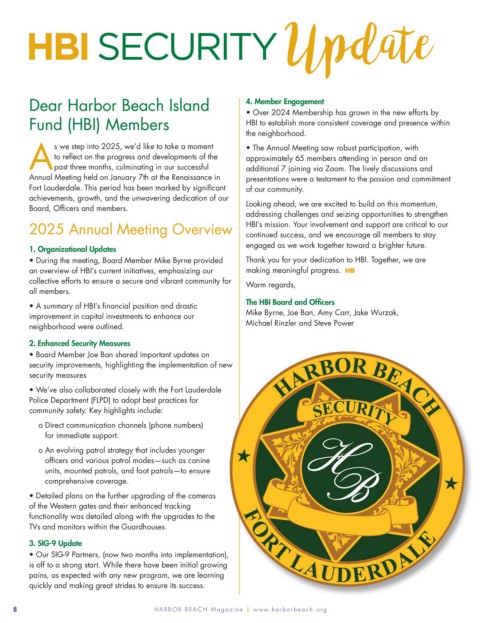 HBI SECURITY Update

Dear Harbor Beach Island Fund (HBI) Members

As we step into 2025, we'd like to take a moment to reflect on the progress and developments of the past three months, culminating in our successful Annual Meeting held on January 7th at the Renaissance in Fort Lauderdale. This period has been marked by significant achievements, growth, and the unwavering dedication of our Board, Officers and members.

2025 Annual Meeting Overview

1. Organizational Updates
• During the meeting, Board Member Mike Byrne provided an overview of HBI's current initiatives, emphasizing our collective efforts to ensure a secure and vibrant community for all members.

• A summary of HBI's financial position and drastic improvement in capital investments to enhance our neighborhood were outlined.

2. Enhanced Security Measures
• Board Member Joe Ban shared important updates on security improvements, highlighting the implementation of new security measures

• We've also collaborated closely with the Fort Lauderdale Police Department (FLPD) to adopt best practices for community safety. Key highlights include:

o Direct communication channels (phone numbers) for immediate support.

o An evolving patrol strategy that includes younger officers and various patrol modes—such as canine units, mounted patrols, and foot patrols—to ensure comprehensive coverage.

• Detailed plans on the further upgrading of the cameras of the Western gates and their enhanced tracking functionality was detailed along with the upgrades to the TVs and monitors within the Guardhouses.

3. SIG-9 Update
• Our SIG-9 Partners, (now two months into implementation), is off to a strong start. While there have been initial growing pains, as expected with any new program, we are learning quickly and making great strides to ensure its success.

4. Member Engagement
• Over 2024 Membership has grown in the new efforts by HBI to establish more consistent coverage and presence within the neighborhood.

• The Annual Meeting saw robust participation, with approximately 65 members attending in person and an additional 7 joining via Zoom. The lively discussions and presentations were a testament to the passion and commitment of our community.

Looking ahead, we are excited to build on this momentum, addressing challenges and seizing opportunities to strengthen HBI's mission. Your involvement and support are critical to our continued success, and we encourage all members to stay engaged as we work together toward a brighter future.

Thank you for your dedication to HBI. Together, we are making meaningful progress. HB

Warm regards,

The HBI Board and Officers
Mike Byrne, Joe Ban, Amy Carr, Jake Wurzak, Michael Rinzler and Steve Power

HARBOR BEACH
SECURITY
HB
FORT LAUDERDALE

8 HARBOR BEACH Magazine | www.harborbeach.org